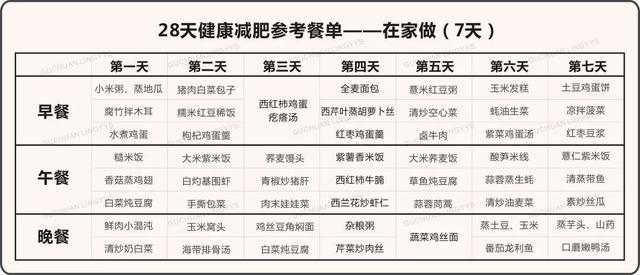 28天健康减肥参考餐单——在家做（7天）

| | 第一天 | 第二天 | 第三天 | 第四天 | 第五天 | 第六天 | 第七天 |
|---|---|---|---|---|---|---|---|
| 早餐 | 小米粥、蒸地瓜 | 猪肉白菜包子 | 西红柿鸡蛋疙瘩汤 | 全麦面包 | 薏米红豆粥 | 玉米发糕 | 土豆鸡蛋饼 |
| | 腐竹拌木耳 | 糯米红豆稀饭 | | 西芹叶蒸胡萝卜丝 | 清炒空心菜 | 蚝油生菜 | 凉拌菠菜 |
| | 水煮鸡蛋 | 枸杞鸡蛋羹 | | 红枣鸡蛋羹 | 卤牛肉 | 紫菜鸡蛋汤 | 红枣豆浆 |
| 午餐 | 糙米饭 | 大米紫米饭 | 荞麦馒头 | 紫薯香米饭 | 大米荞麦饭 | 酸笋米线 | 薏仁紫米饭 |
| | 香菇蒸鸡翅 | 白灼基围虾 | 青椒炒猪肝 | 西红柿牛腩 | 草鱼炖豆腐 | 蒜蓉蒸生蚝 | 清蒸带鱼 |
| | 白菜炖豆腐 | 手撕包菜 | 肉末娃娃菜 | 西兰花炒虾仁 | 蒜蓉茼蒿 | 清炒油麦菜 | 素炒丝瓜 |
| 晚餐 | 鲜肉小混沌 | 玉米窝头 | 鸡丝豆角焖面 | 杂粮粥 | 蔬菜鸡丝面 | 蒸土豆、玉米 | 蒸芋头、山药 |
| | 清炒奶白菜 | 海带排骨汤 | 白菜炖豆腐 | 芹菜炒肉丝 | | 番茄龙利鱼 | 口蘑嫩鸭汤 |

GUCHUAN LINGYYS